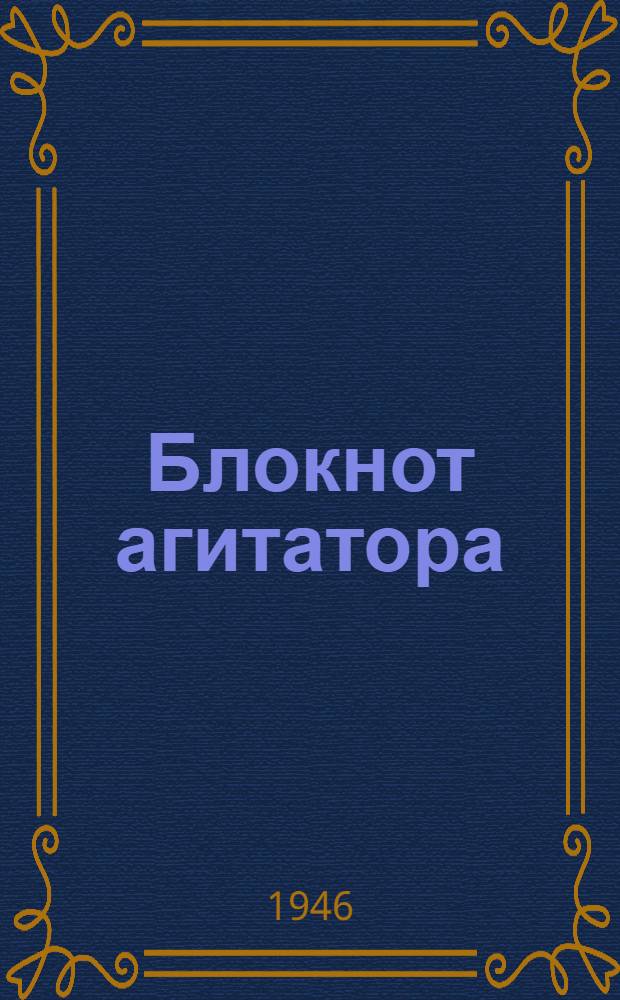 Блокнот агитатора

1946